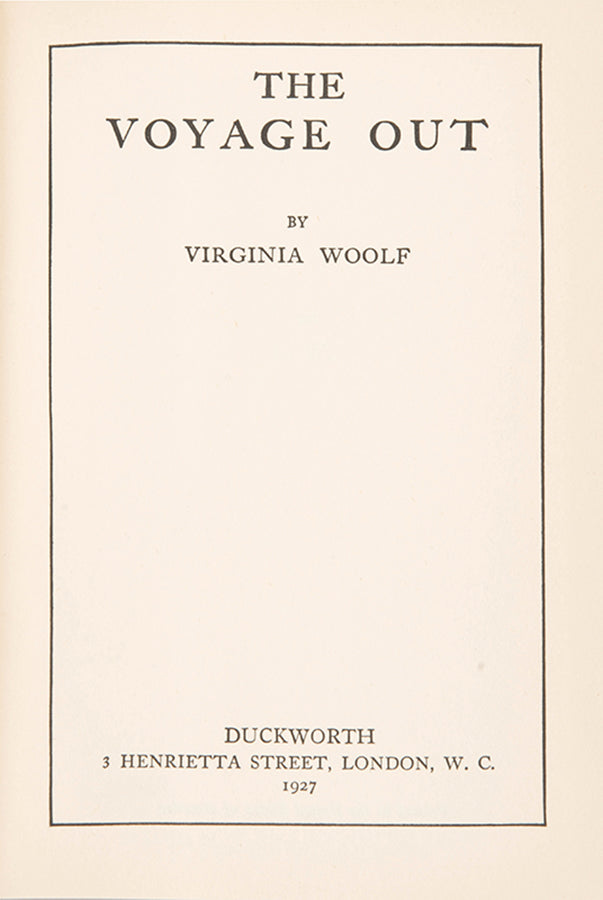 THE
VOYAGE OUT

BY
VIRGINIA WOOLF

DUCKWORTH
3 HENRIETTA STREET, LONDON, W. C.
1927